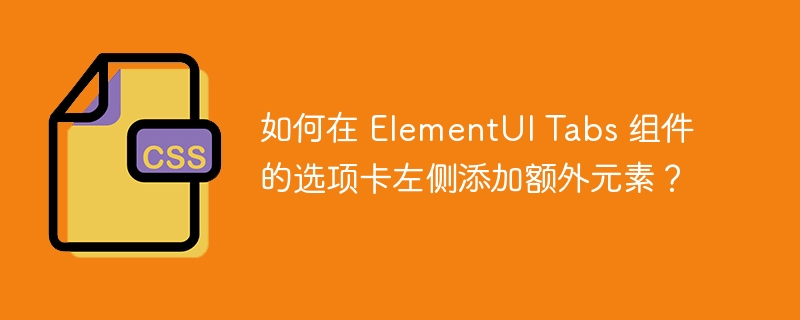 CSS

如何在 ElementUI Tabs 组件的选项卡左侧添加额外元素？